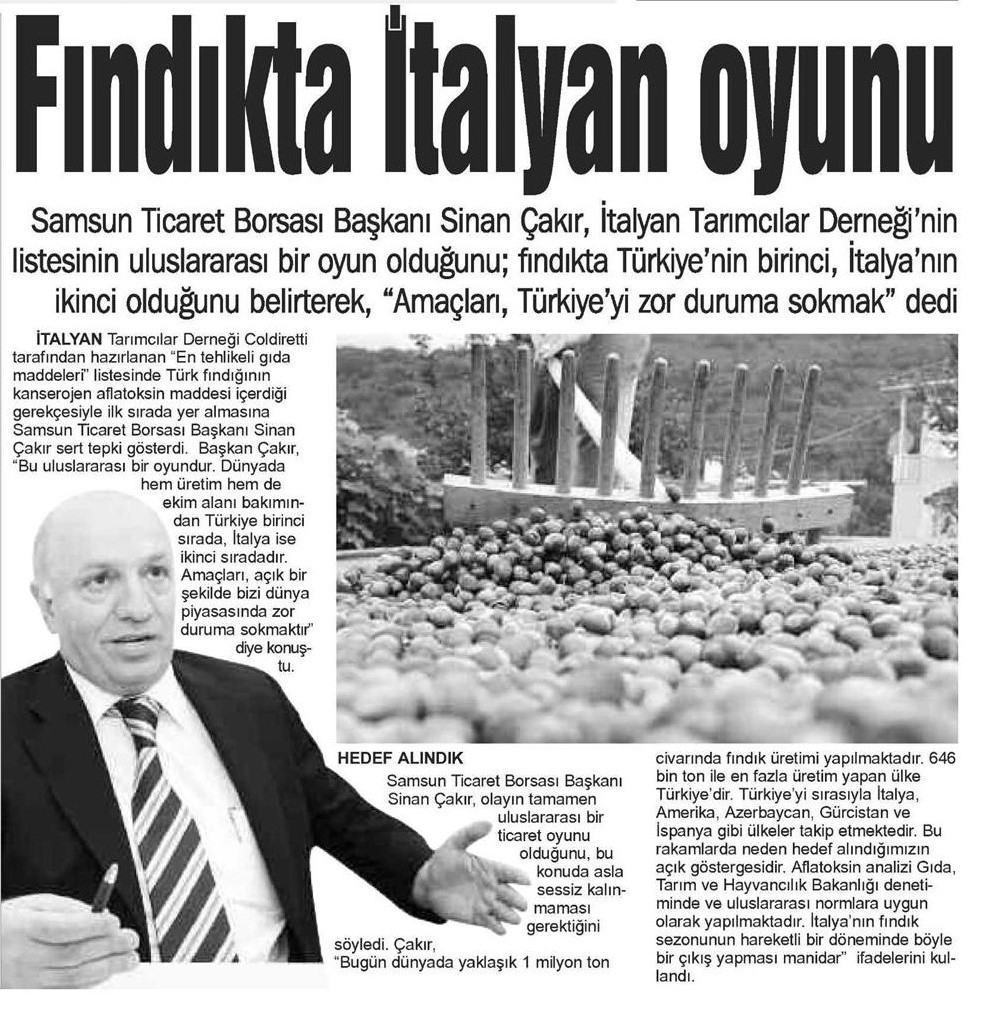 Fındıkta İtalyan oyunu

Samsun Ticaret Borsası Başkanı Sinan Çakır, İtalyan Tarımcılar Derneği'nin listesinin uluslararası bir oyun olduğunu; fındıkta Türkiye'nin birinci, İtalya'nın ikinci olduğunu belirterek, "Amaçları, Türkiye'yi zor duruma sokmak" dedi

İTALYAN Tarımcılar Derneği Coldiretti tarafından hazırlanan "En tehlikeli gıda maddeleri" listesinde Türk fındığının kanserojen aflatoksin maddesi içerdiği gerekçesiyle ilk sırada yer almasına Samsun Ticaret Borsası Başkanı Sinan Çakır sert tepki gösterdi. Başkan Çakır, "Bu uluslararası bir oyundur. Dünyada hem üretim hem de ekim alanı bakımından Türkiye birinci sırada, İtalya ise ikinci sıradadır. Amaçları, açık bir şekilde bizi dünya piyasasında zor duruma sokmaktır" diye konuştu.

HEDEF ALINDIK
Samsun Ticaret Borsası Başkanı Sinan Çakır, olayın tamamen uluslararası bir ticaret oyunu olduğunu, bu konuda asla sessiz kalınmaması gerektiğini söyledi. Çakır, "Bugün dünyada yaklaşık 1 milyon ton civarında fındık üretimi yapılmaktadır. 646 bin ton ile en fazla üretim yapan ülke Türkiye'dir. Türkiye'yi sırasıyla İtalya, Amerika, Azerbaycan, Gürcistan ve İspanya gibi ülkeler takip etmektedir. Bu rakamlarda neden hedef alındığımızın açık göstergesidir. Aflatoksin analizi Gıda, Tarım ve Hayvancılık Bakanlığı denetiminde ve uluslararası normlara uygun olarak yapılmaktadır. İtalya'nın fındık sezonunun hareketli bir döneminde böyle bir çıkış yapması manidar" ifadelerini kullandı.